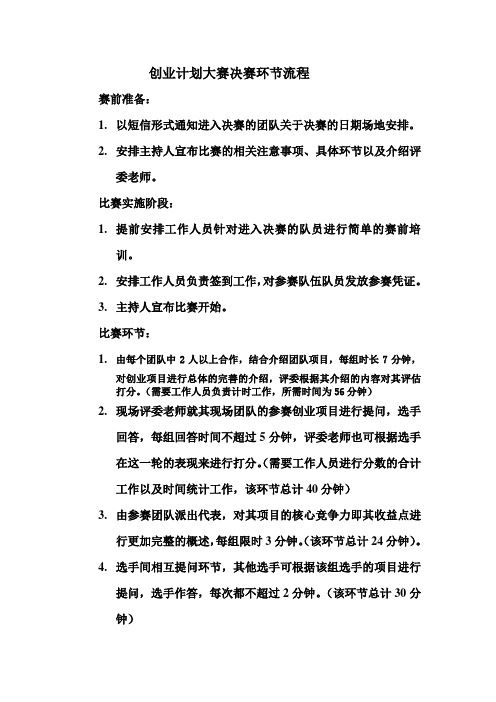 创业计划大赛决赛环节流程

赛前准备：

1. 以短信形式通知进入决赛的团队关于决赛的日期场地安排。

2. 安排主持人宣布比赛的相关注意事项、具体环节以及介绍评委老师。

比赛实施阶段：

1. 提前安排工作人员针对进入决赛的队员进行简单的赛前培训。

2. 安排工作人员负责签到工作，对参赛队伍队员发放参赛凭证。

3. 主持人宣布比赛开始。

比赛环节：

1. 由每个团队中 2 人以上合作，结合介绍团队项目，每组时长 7 分钟，对创业项目进行总体的完善的介绍，评委根据其介绍的内容对其评估打分。（需要工作人员负责计时工作，所需时间为 56 分钟）

2. 现场评委老师就其现场团队的参赛创业项目进行提问，选手回答，每组回答时间不超过 5 分钟，评委老师也可根据选手在这一轮的表现来进行打分。（需要工作人员进行分数的合计工作以及时间统计工作，该环节总计 40 分钟）

3. 由参赛团队派出代表，对其项目的核心竞争力即其收益点进行更加完整的概述，每组限时 3 分钟。（该环节总计 24 分钟）。

4. 选手间相互提问环节，其他选手可根据该组选手的项目进行提问，选手作答，每次都不超过 2 分钟。（该环节总计 30 分钟）